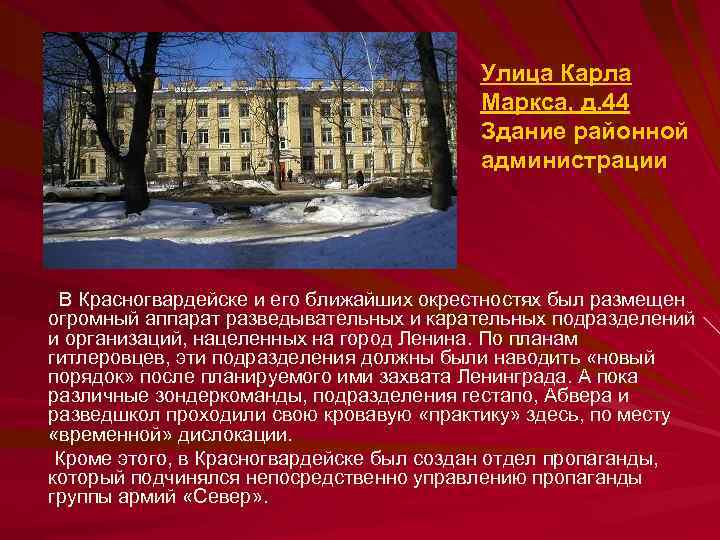 Улица Карла Маркса, д.44
Здание районной администрации

В Красногвардейске и его ближайших окрестностях был размещен огромный аппарат разведывательных и карательных подразделений и организаций, нацеленных на город Ленина. По планам гитлеровцев, эти подразделения должны были наводить «новый порядок» после планируемого ими захвата Ленинграда. А пока различные зондеркоманды, подразделения гестапо, Абвера и разведшкол проходили свою кровавую «практику» здесь, по месту «временной» дислокации.

Кроме этого, в Красногвардейске был создан отдел пропаганды, который подчинялся непосредственно управлению пропаганды группы армий «Север».